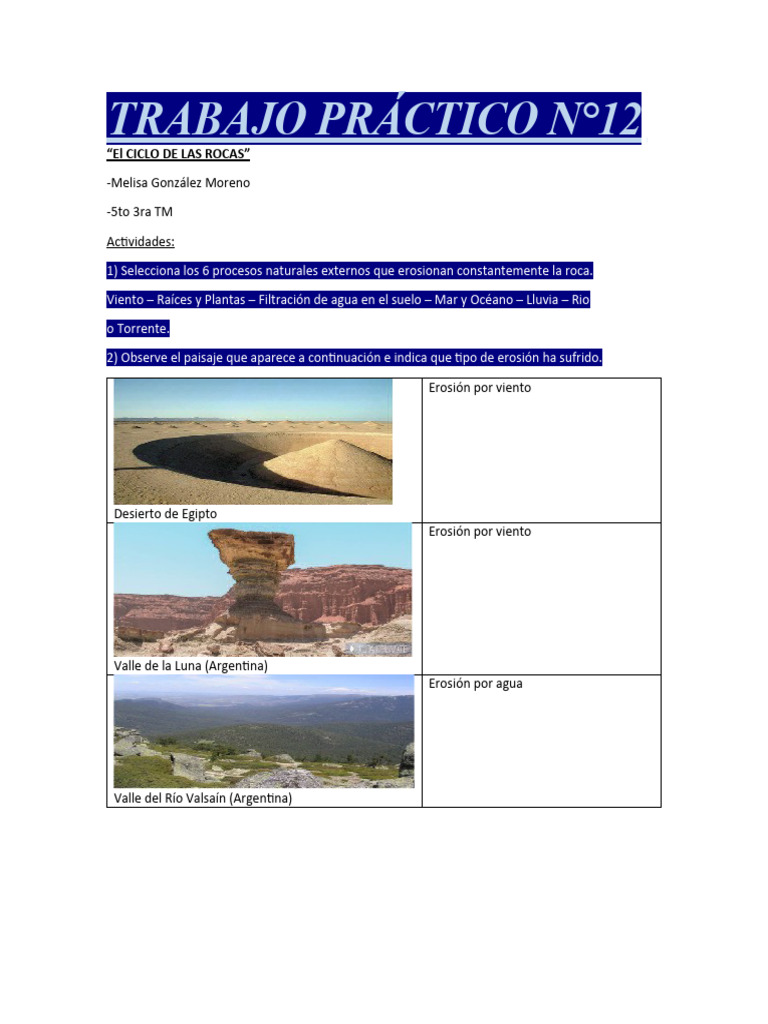 TRABAJO PRÁCTICO N°12

"El CICLO DE LAS ROCAS"

-Melisa González Moreno

-5to 3ra TM

Actividades:

1) Selecciona los 6 procesos naturales externos que erosionan constantemente la roca.

Viento – Raíces y Plantas – Filtración de agua en el suelo – Mar y Océano – Lluvia – Rio o Torrente.

2) Observe el paisaje que aparece a continuación e indica que tipo de erosión ha sufrido.

| | |
|---|---|
| Desierto de Egipto | Erosión por viento |
| Valle de la Luna (Argentina) | Erosión por viento |
| Valle del Río Valsaín (Argentina) | Erosión por agua |